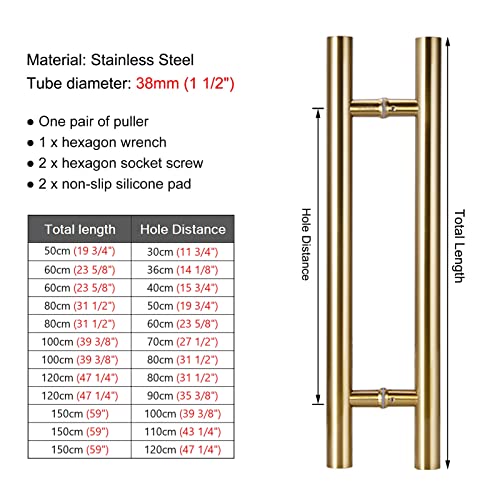 Material: Stainless Steel
Tube diameter: 38mm (1 1/2")

● One pair of puller
● 1 x hexagon wrench
● 2 x hexagon socket screw
● 2 x non-slip silicone pad

| Total length | Hole Distance |
|---|---|
| 50cm (19 3/4") | 30cm (11 3/4") |
| 60cm (23 5/8") | 36cm (14 1/8") |
| 60cm (23 5/8") | 40cm (15 3/4") |
| 80cm (31 1/2") | 50cm (19 3/4") |
| 80cm (31 1/2") | 60cm (23 5/8") |
| 100cm (39 3/8") | 70cm (27 1/2") |
| 100cm (39 3/8") | 80cm (31 1/2") |
| 120cm (47 1/4") | 80cm (31 1/2") |
| 120cm (47 1/4") | 90cm (35 3/8") |
| 150cm (59") | 100cm (39 3/8") |
| 150cm (59") | 110cm (43 1/4") |
| 150cm (59") | 120cm (47 1/4") |

Hole Distance

Total Length